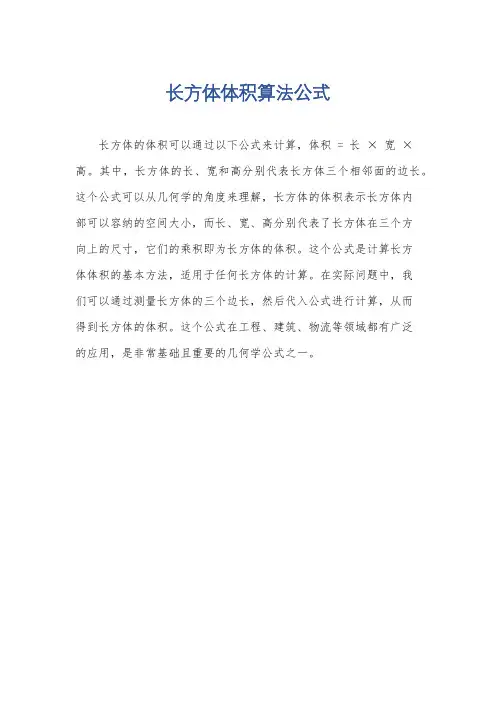 长方体体积算法公式

长方体的体积可以通过以下公式来计算，体积 = 长 × 宽 × 高。其中，长方体的长、宽和高分别代表长方体三个相邻面的边长。这个公式可以从几何学的角度来理解，长方体的体积表示长方体内部可以容纳的空间大小，而长、宽、高分别代表了长方体在三个方向上的尺寸，它们的乘积即为长方体的体积。这个公式是计算长方体体积的基本方法，适用于任何长方体的计算。在实际问题中，我们可以通过测量长方体的三个边长，然后代入公式进行计算，从而得到长方体的体积。这个公式在工程、建筑、物流等领域都有广泛的应用，是非常基础且重要的几何学公式之一。